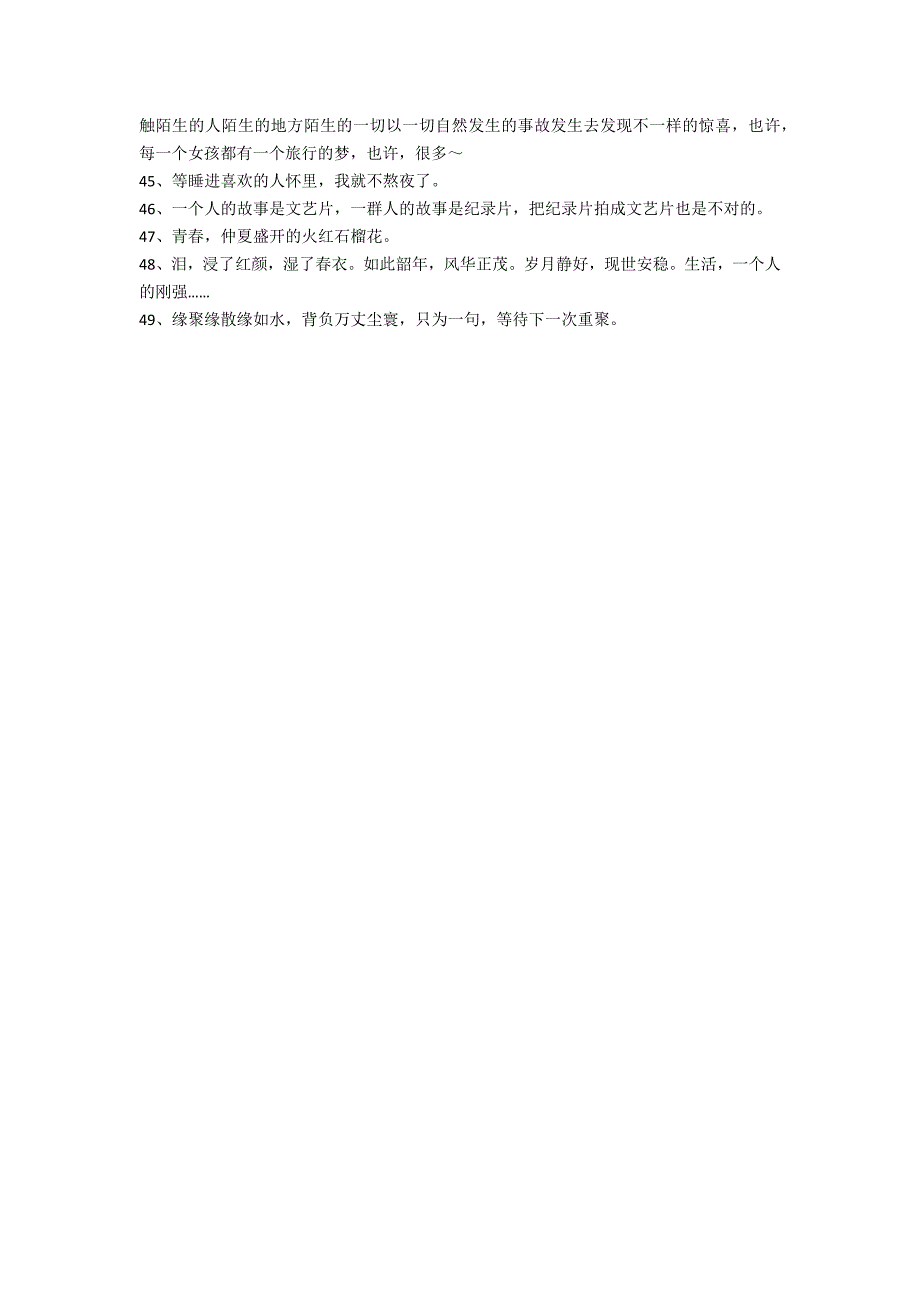 触陌生的人陌生的地方陌生的一切以一切自然发生的事故发生去发现不一样的惊喜，也许，每一个女孩都有一个旅行的梦，也许，很多～
45、等睡进喜欢的人怀里，我就不熬夜了。
46、一个人的故事是文艺片，一群人的故事是纪录片，把纪录片拍成文艺片也是不对的。
47、青春，仲夏盛开的火红石榴花。
48、泪，浸了红颜，湿了春衣。如此韶年，风华正茂。岁月静好，现世安稳。生活，一个人的刚强……
49、缘聚缘散缘如水，背负万丈尘寰，只为一句，等待下一次重聚。